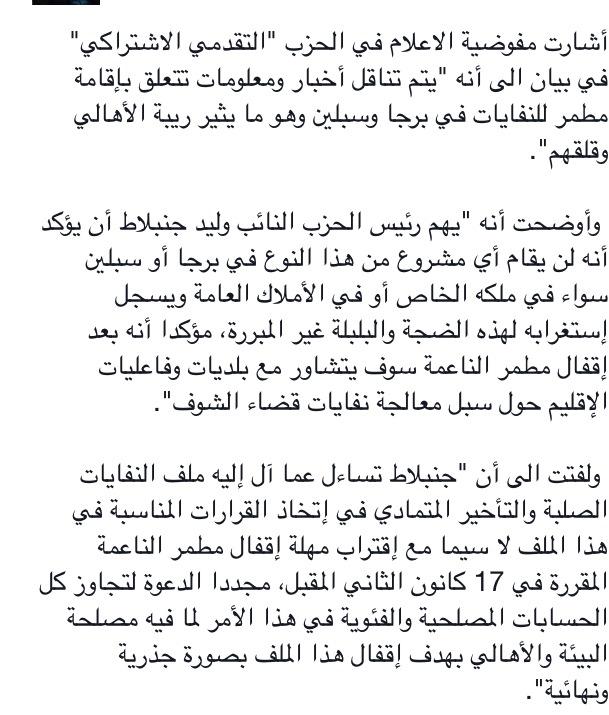 أشارت مفوضية الاعلام في الحزب "التقدمي الاشتراكي" في بيان الى أنه "يتم تناقل أخبار ومعلومات تتعلق بإقامة مطمر للنفايات في برجا وسبلين وهو ما يثير ريبة الأهالي وقلقهم".

وأوضحت أنه "يهم رئيس الحزب النائب وليد جنبلاط أن يؤكد أنه لن يقام أي مشروع من هذا النوع في برجا أو سبلين سواء في ملكه الخاص أو في الأملاك العامة ويسجل إستغرابه لهذه الضجة والبلبلة غير المبررة، مؤكدا أنه بعد إقفال مطمر الناعمة سوف يتشاور مع بلديات وفاعليات الإقليم حول سبل معالجة نفايات قضاء الشوف".

ولفتت الى أن "جنبلاط تساءل عما آل إليه ملف النفايات الصلبة والتأخير المتمادي في إتخاذ القرارات المناسبة في هذا الملف لا سيما مع إقتراب مهلة إقفال مطمر الناعمة المقررة في 17 كانون الثاني المقبل، مجددا الدعوة لتجاوز كل الحسابات المصلحية والفئوية في هذا الأمر لما فيه مصلحة البيئة والأهالي بهدف إقفال هذا الملف بصورة جذرية ونهائية".